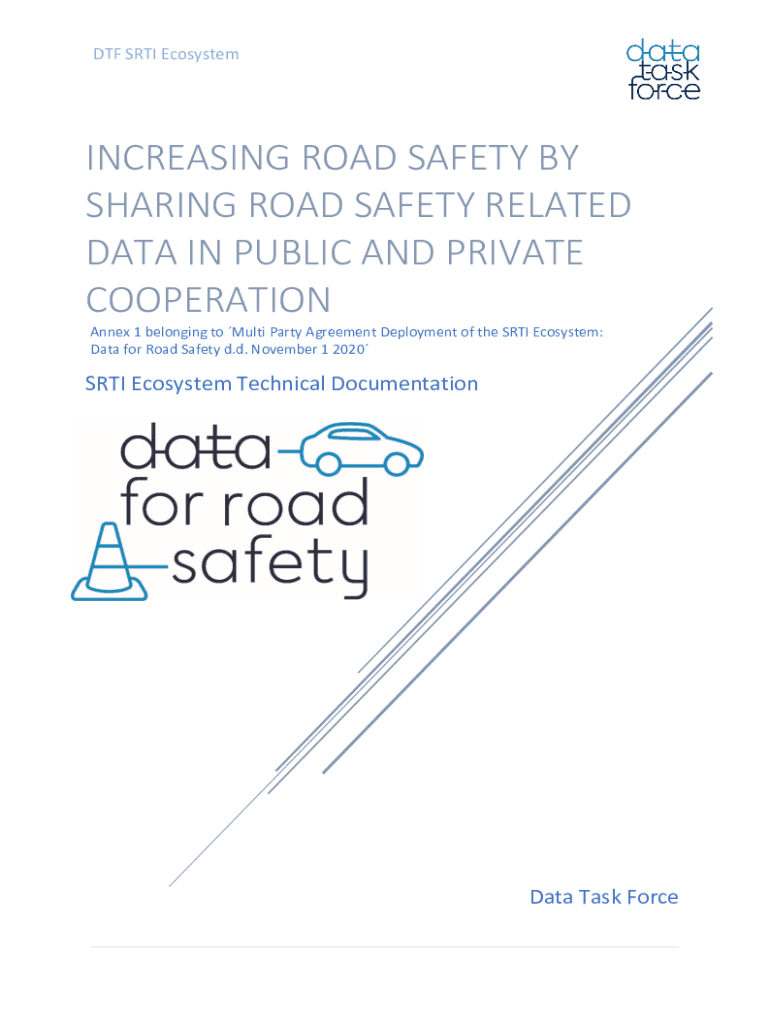 DTF SRTI Ecosystem

data
task
force

INCREASING ROAD SAFETY BY SHARING ROAD SAFETY RELATED DATA IN PUBLIC AND PRIVATE COOPERATION

Annex 1 belonging to ´Multi Party Agreement Deployment of the SRTI Ecosystem: Data for Road Safety d.d. November 1 2020´

SRTI Ecosystem Technical Documentation

data
for road
safety

Data Task Force